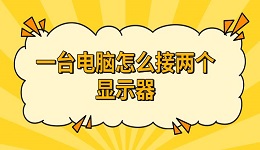 一台电脑怎么接两个显示器